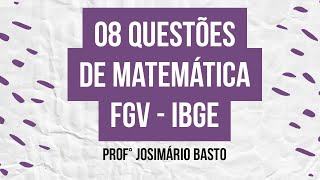 08 QUESTÕES
DE MATEMÁTICA
FGV - IBGE

PROF° JOSIMÁRIO BASTO